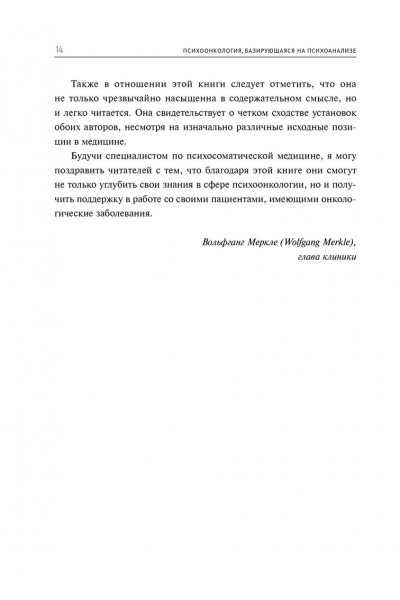 14

ПСИХООНКОЛОГИЯ, БАЗИРУЮЩАЯСЯ НА ПСИХОАНАЛИЗЕ

Также в отношении этой книги следует отметить, что она не только чрезвычайно насыщенна в содержательном смысле, но и легко читается. Она свидетельствует о четком сходстве установок обоих авторов, несмотря на изначально различные исходные позиции в медицине.

Будучи специалистом по психосоматической медицине, я могу поздравить читателей с тем, что благодаря этой книге они смогут не только углубить свои знания в сфере психоонкологии, но и получить поддержку в работе со своими пациентами, имеющими онкологические заболевания.

Вольфганг Меркле (Wolfgang Merkle),
глава клиники